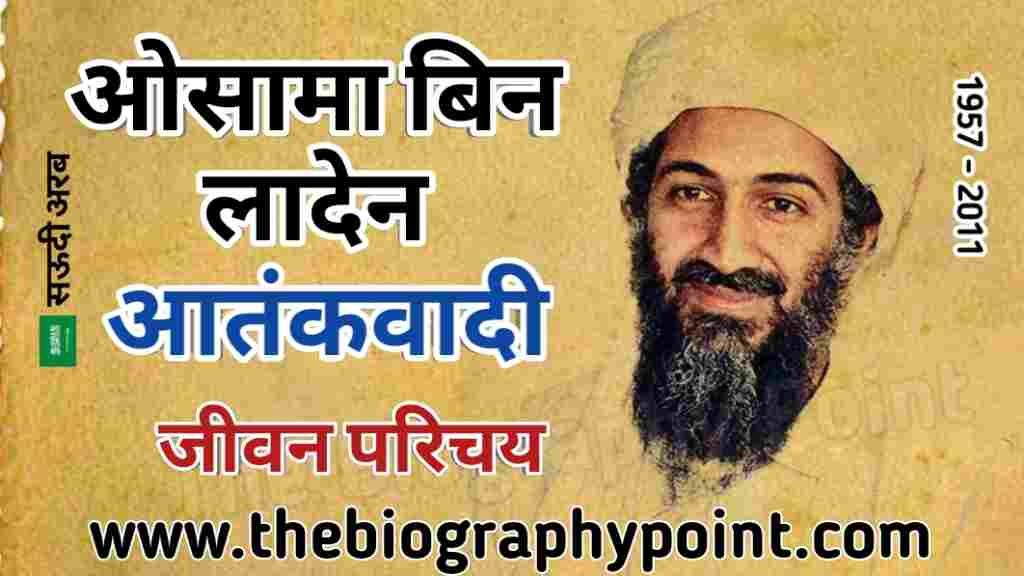 सऊदी अरब

ओसामा बिन लादेन

आतंकवादी

जीवन परिचय

1957 - 2011

www.thebiographypoint.com